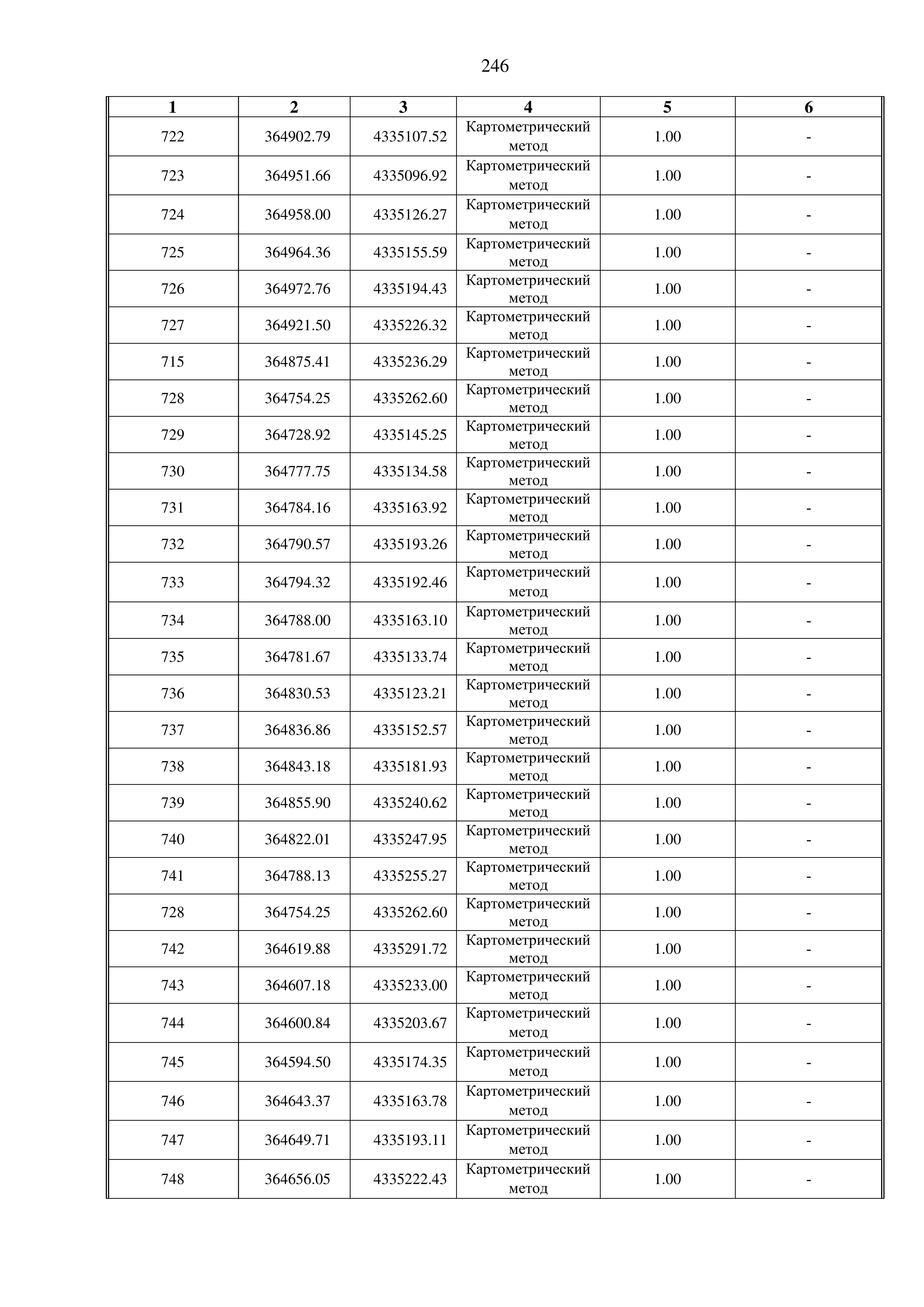 246

| 1 | 2 | 3 | 4 | 5 | 6 |
|---|---|---|---|---|---|
| 722 | 364902.79 | 4335107.52 | Картометрический метод | 1.00 | - |
| 723 | 364951.66 | 4335096.92 | Картометрический метод | 1.00 | - |
| 724 | 364958.00 | 4335126.27 | Картометрический метод | 1.00 | - |
| 725 | 364964.36 | 4335155.59 | Картометрический метод | 1.00 | - |
| 726 | 364972.76 | 4335194.43 | Картометрический метод | 1.00 | - |
| 727 | 364921.50 | 4335226.32 | Картометрический метод | 1.00 | - |
| 715 | 364875.41 | 4335236.29 | Картометрический метод | 1.00 | - |
| 728 | 364754.25 | 4335262.60 | Картометрический метод | 1.00 | - |
| 729 | 364728.92 | 4335145.25 | Картометрический метод | 1.00 | - |
| 730 | 364777.75 | 4335134.58 | Картометрический метод | 1.00 | - |
| 731 | 364784.16 | 4335163.92 | Картометрический метод | 1.00 | - |
| 732 | 364790.57 | 4335193.26 | Картометрический метод | 1.00 | - |
| 733 | 364794.32 | 4335192.46 | Картометрический метод | 1.00 | - |
| 734 | 364788.00 | 4335163.10 | Картометрический метод | 1.00 | - |
| 735 | 364781.67 | 4335133.74 | Картометрический метод | 1.00 | - |
| 736 | 364830.53 | 4335123.21 | Картометрический метод | 1.00 | - |
| 737 | 364836.86 | 4335152.57 | Картометрический метод | 1.00 | - |
| 738 | 364843.18 | 4335181.93 | Картометрический метод | 1.00 | - |
| 739 | 364855.90 | 4335240.62 | Картометрический метод | 1.00 | - |
| 740 | 364822.01 | 4335247.95 | Картометрический метод | 1.00 | - |
| 741 | 364788.13 | 4335255.27 | Картометрический метод | 1.00 | - |
| 728 | 364754.25 | 4335262.60 | Картометрический метод | 1.00 | - |
| 742 | 364619.88 | 4335291.72 | Картометрический метод | 1.00 | - |
| 743 | 364607.18 | 4335233.00 | Картометрический метод | 1.00 | - |
| 744 | 364600.84 | 4335203.67 | Картометрический метод | 1.00 | - |
| 745 | 364594.50 | 4335174.35 | Картометрический метод | 1.00 | - |
| 746 | 364643.37 | 4335163.78 | Картометрический метод | 1.00 | - |
| 747 | 364649.71 | 4335193.11 | Картометрический метод | 1.00 | - |
| 748 | 364656.05 | 4335222.43 | Картометрический метод | 1.00 | - |